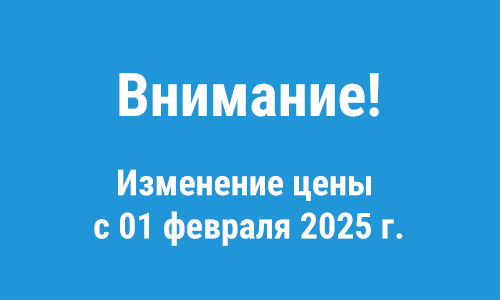 Внимание!

Изменение цены
с 01 февраля 2025 г.